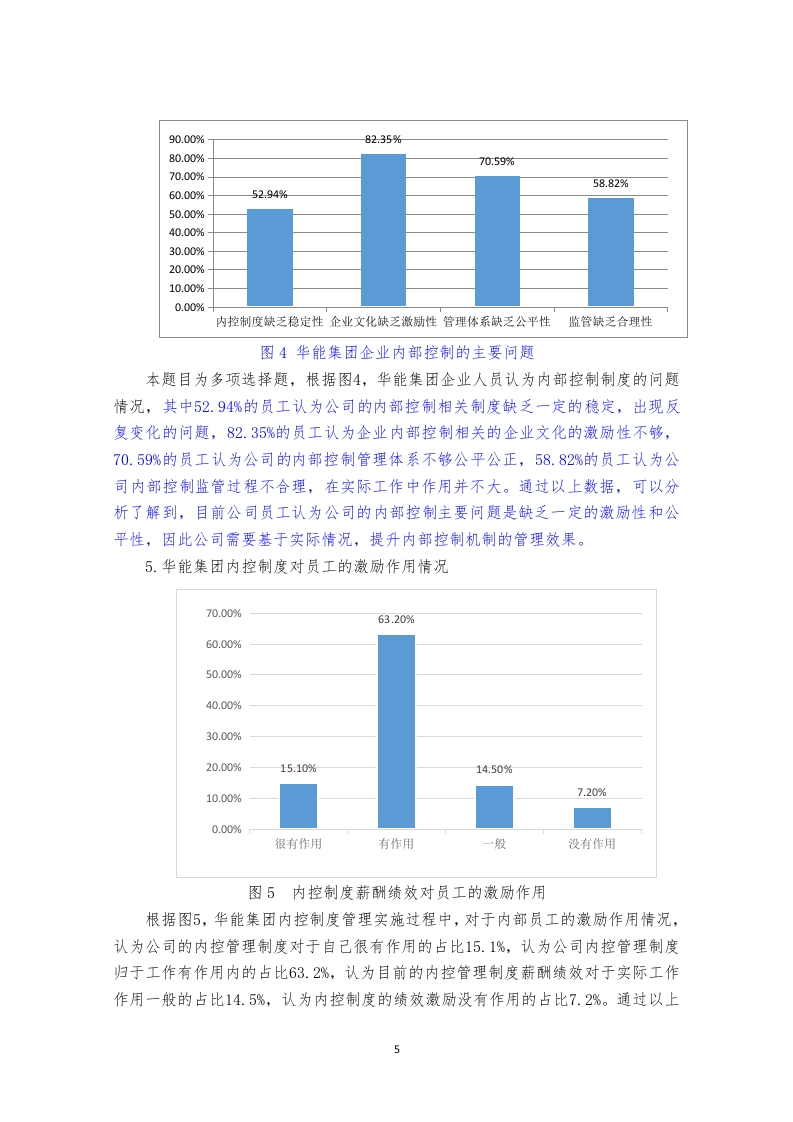 90.00%
80.00%
70.00%
60.00%
50.00%
40.00%
30.00%
20.00%
10.00%
0.00%

52.94%
82.35%
70.59%
58.82%

内控制度缺乏稳定性 企业文化缺乏激励性 管理体系缺乏公平性 监管缺乏合理性

图 4 华能集团企业内部控制的主要问题

本题目为多项选择题，根据图4，华能集团企业人员认为内部控制制度的问题情况，其中52.94%的员工认为公司的内部控制相关制度缺乏一定的稳定，出现反复变化的问题，82.35%的员工认为企业内部控制相关的企业文化的激励性不够，70.59%的员工认为公司的内部控制管理体系不够公平公正，58.82%的员工认为公司内部控制监管过程不合理，在实际工作中作用并不大。通过以上数据，可以分析了解到，目前公司员工认为公司的内部控制主要问题是缺乏一定的激励性和公平性，因此公司需要基于实际情况，提升内部控制机制的管理效果。

5.华能集团内控制度对员工的激励作用情况

70.00%
60.00%
50.00%
40.00%
30.00%
20.00%
10.00%
0.00%

15.10%
63.20%
14.50%
7.20%

很有作用 有作用 一般 没有作用

图 5 内控制度薪酬绩效对员工的激励作用

根据图5，华能集团内控制度管理实施过程中，对于内部员工的激励作用情况，认为公司的内控管理制度对于自己很有作用的占比15.1%，认为公司内控管理制度归于工作有作用内的占比63.2%，认为目前的内控管理制度薪酬绩效对于实际工作作用一般的占比14.5%，认为内控制度的绩效激励没有作用的占比7.2%。通过以上

5